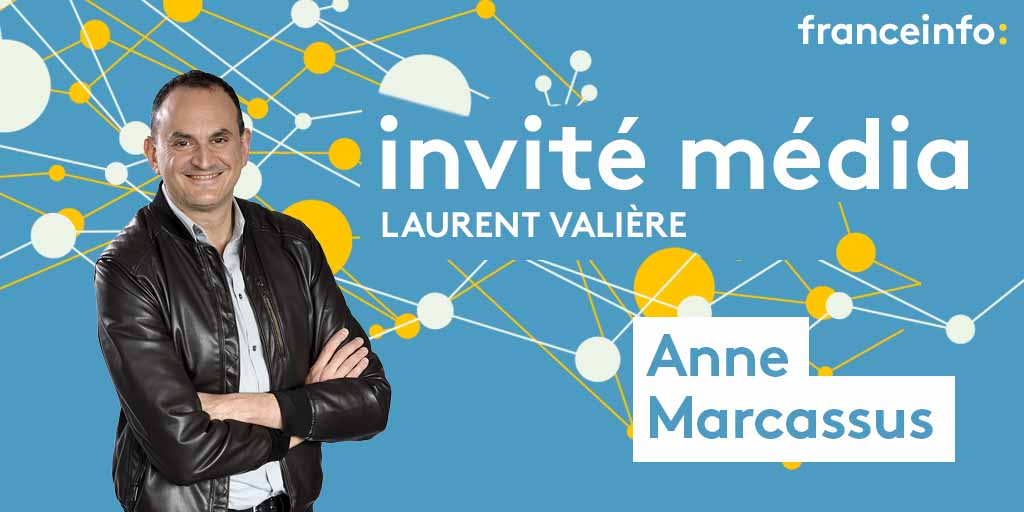 franceinfo:

invité média
LAURENT VALIÈRE

Anne
Marcassus